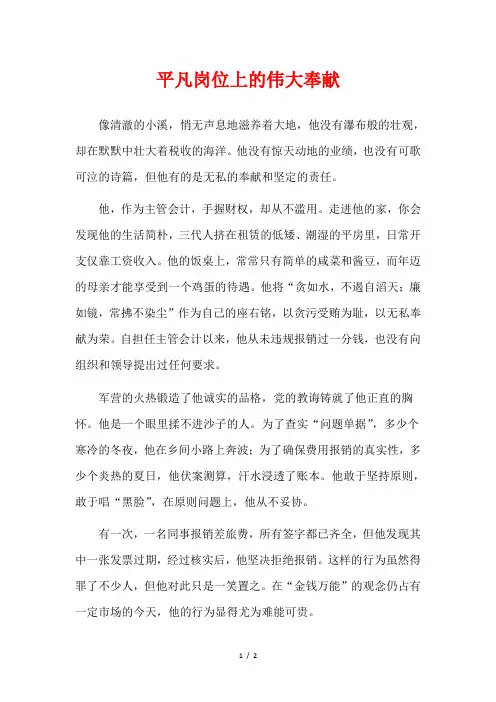 平凡岗位上的伟大奉献

像清澈的小溪，悄无声息地滋养着大地，他没有瀑布般的壮观，却在默默中壮大着税收的海洋。他没有惊天动地的业绩，也没有可歌可泣的诗篇，但他有的是无私的奉献和坚定的责任。

他，作为主管会计，手握财权，却从不滥用。走进他的家，你会发现他的生活简朴，三代人挤在租赁的低矮、潮湿的平房里，日常开支仅靠工资收入。他的饭桌上，常常只有简单的咸菜和酱豆，而年迈的母亲才能享受到一个鸡蛋的待遇。他将“贪如水，不遏自滔天；廉如镜，常拂不染尘”作为自己的座右铭，以贪污受贿为耻，以无私奉献为荣。自担任主管会计以来，他从未违规报销过一分钱，也没有向组织和领导提出过任何要求。

军营的火热锻造了他诚实的品格，党的教诲铸就了他正直的胸怀。他是一个眼里揉不进沙子的人。为了查实“问题单据”，多少个寒冷的冬夜，他在乡间小路上奔波；为了确保费用报销的真实性，多少个炎热的夏日，他伏案测算，汗水浸透了账本。他敢于坚持原则，敢于唱“黑脸”，在原则问题上，他从不妥协。

有一次，一名同事报销差旅费，所有签字都已齐全，但他发现其中一张发票过期，经过核实后，他坚决拒绝报销。这样的行为虽然得罪了不少人，但他对此只是一笑置之。在“金钱万能”的观念仍占有一定市场的今天，他的行为显得尤为难能可贵。

1 / 2